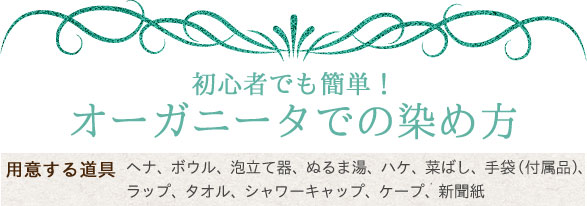 初心者でも簡単！
オーガニータでの染め方

用意する道具　ヘナ、ボウル、泡立て器、ぬるま湯、ハケ、菜ばし、手袋（付属品）、ラップ、タオル、シャワーキャップ、ケープ、新聞紙